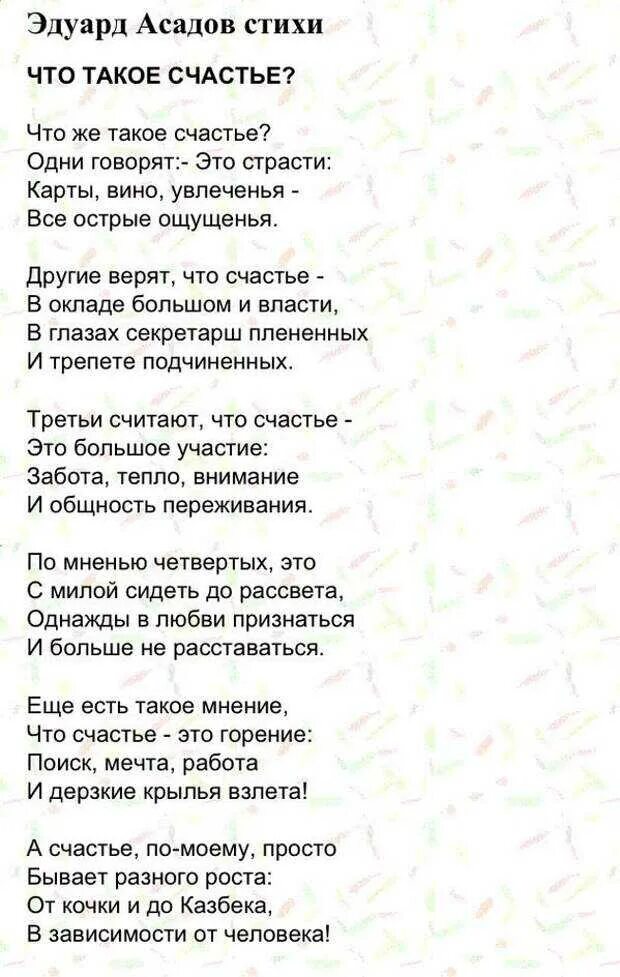 Эдуард Асадов стихи

ЧТО ТАКОЕ СЧАСТЬЕ?

Что же такое счастье?
Одни говорят:- Это страсти:
Карты, вино, увлеченья -
Все острые ощущенья.

Другие верят, что счастье -
В окладе большом и власти,
В глазах секретарш плененных
И трепете подчиненных.

Третьи считают, что счастье -
Это большое участие:
Забота, тепло, внимание
И общность переживания.

По мненью четвертых, это
С милой сидеть до рассвета,
Однажды в любви признаться
И больше не расставаться.

Еще есть такое мнение,
Что счастье - это горение:
Поиск, мечта, работа
И дерзкие крылья взлета!

А счастье, по-моему, просто
Бывает разного роста:
От кочки и до Казбека,
В зависимости от человека!